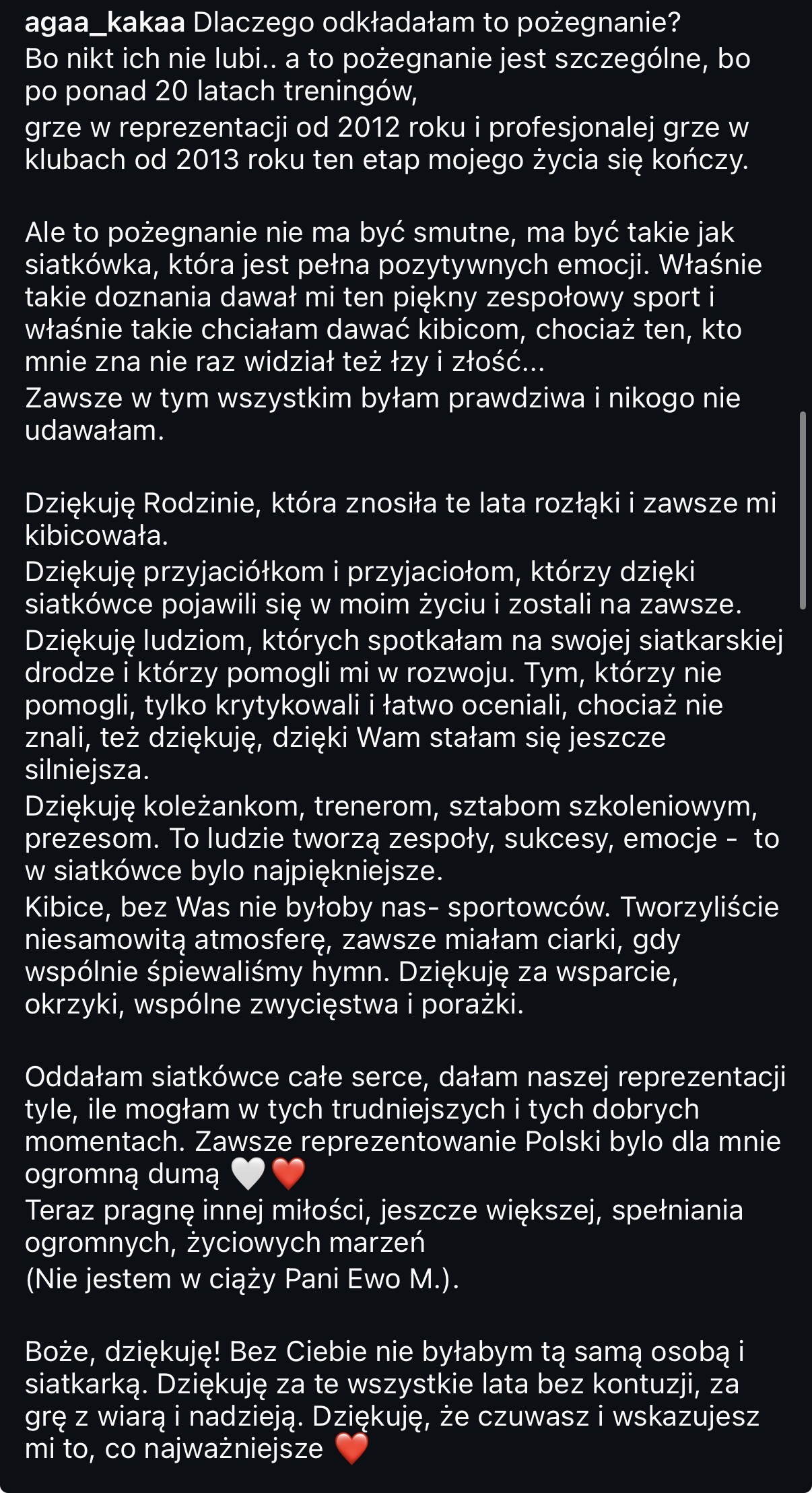 agaa_kakaa Dlaczego odkładałam to pożegnanie?
Bo nikt ich nie lubi.. a to pożegnanie jest szczególne, bo po ponad 20 latach treningów,
grze w reprezentacji od 2012 roku i profesjonalej grze w klubach od 2013 roku ten etap mojego życia się kończy.

Ale to pożegnanie nie ma być smutne, ma być takie jak siatkówka, która jest pełna pozytywnych emocji. Właśnie takie doznania dawał mi ten piękny zespołowy sport i właśnie takie chciałam dawać kibicom, chociaż ten, kto mnie zna nie raz widział też łzy i złość...
Zawsze w tym wszystkim byłam prawdziwa i nikogo nie udawałam.

Dziękuję Rodzinie, która znosiła te lata rozłąki i zawsze mi kibicowała.
Dziękuję przyjaciółkom i przyjaciołom, którzy dzięki siatkówce pojawili się w moim życiu i zostali na zawsze.
Dziękuję ludziom, których spotkałam na swojej siatkarskiej drodze i którzy pomogli mi w rozwoju. Tym, którzy nie pomogli, tylko krytykowali i łatwo oceniali, chociaż nie znali, też dziękuję, dzięki Wam stałam się jeszcze silniejsza.
Dziękuję koleżankom, trenerom, sztabom szkoleniowym, prezesom. To ludzie tworzą zespoły, sukcesy, emocje - to w siatkówce bylo najpiękniejsze.
Kibice, bez Was nie byłoby nas- sportowców. Tworzyliście niesamowitą atmosferę, zawsze miałam ciarki, gdy wspólnie śpiewaliśmy hymn. Dziękuję za wsparcie, okrzyki, wspólne zwycięstwa i porażki.

Oddałam siatkówce całe serce, dałam naszej reprezentacji tyle, ile mogłam w tych trudniejszych i tych dobrych momentach. Zawsze reprezentowanie Polski bylo dla mnie ogromną dumą 🤍❤️
Teraz pragnę innej miłości, jeszcze większej, spełniania ogromnych, życiowych marzeń
(Nie jestem w ciąży Pani Ewo M.).

Boże, dziękuję! Bez Ciebie nie byłabym tą samą osobą i siatkarką. Dziękuję za te wszystkie lata bez kontuzji, za grę z wiarą i nadzieją. Dziękuję, że czuwasz i wskazujesz mi to, co najważniejsze ❤️